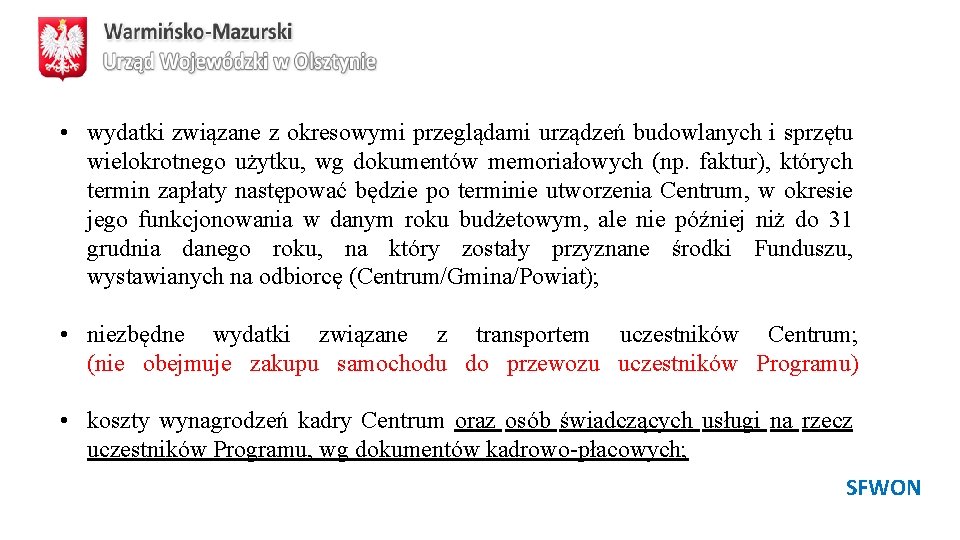 Warmińsko-Mazurski
Urząd Wojewódzki w Olsztynie

• wydatki związane z okresowymi przeglądami urządzeń budowlanych i sprzętu wielokrotnego użytku, wg dokumentów memoriałowych (np. faktur), których termin zapłaty następować będzie po terminie utworzenia Centrum, w okresie jego funkcjonowania w danym roku budżetowym, ale nie później niż do 31 grudnia danego roku, na który zostały przyznane środki Funduszu, wystawianych na odbiorcę (Centrum/Gmina/Powiat);

• niezbędne wydatki związane z transportem uczestników Centrum; (nie obejmuje zakupu samochodu do przewozu uczestników Programu)

• koszty wynagrodzeń kadry Centrum oraz osób świadczących usługi na rzecz uczestników Programu, wg dokumentów kadrowo-płacowych;

SFWON